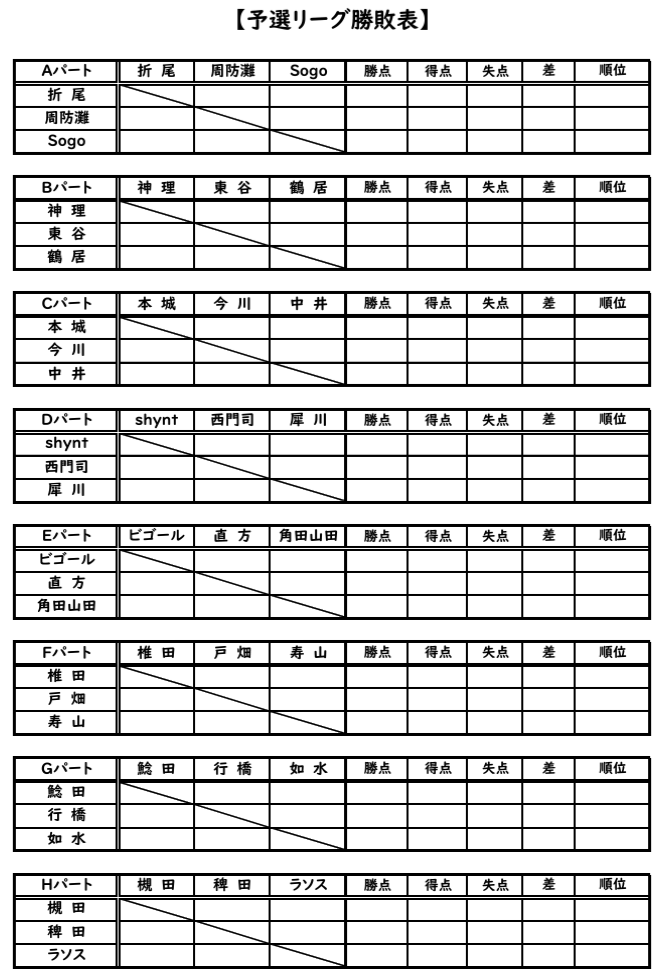 【予選リーグ勝敗表】

| Aパート | 折 尾 | 周防灘 | Sogo | 勝点 | 得点 | 失点 | 差 | 順位 |
|---|---|---|---|---|---|---|---|---|
| 折 尾 | | | | | | | | |
| 周防灘 | | | | | | | | |
| Sogo | | | | | | | | |

| Bパート | 神 理 | 東 谷 | 鶴 居 | 勝点 | 得点 | 失点 | 差 | 順位 |
|---|---|---|---|---|---|---|---|---|
| 神 理 | | | | | | | | |
| 東 谷 | | | | | | | | |
| 鶴 居 | | | | | | | | |

| Cパート | 本 城 | 今 川 | 中 井 | 勝点 | 得点 | 失点 | 差 | 順位 |
|---|---|---|---|---|---|---|---|---|
| 本 城 | | | | | | | | |
| 今 川 | | | | | | | | |
| 中 井 | | | | | | | | |

| Dパート | shynt | 西門司 | 犀 川 | 勝点 | 得点 | 失点 | 差 | 順位 |
|---|---|---|---|---|---|---|---|---|
| shynt | | | | | | | | |
| 西門司 | | | | | | | | |
| 犀 川 | | | | | | | | |

| Eパート | ビゴール | 直 方 | 角田山田 | 勝点 | 得点 | 失点 | 差 | 順位 |
|---|---|---|---|---|---|---|---|---|
| ビゴール | | | | | | | | |
| 直 方 | | | | | | | | |
| 角田山田 | | | | | | | | |

| Fパート | 椎 田 | 戸 畑 | 寿 山 | 勝点 | 得点 | 失点 | 差 | 順位 |
|---|---|---|---|---|---|---|---|---|
| 椎 田 | | | | | | | | |
| 戸 畑 | | | | | | | | |
| 寿 山 | | | | | | | | |

| Gパート | 鯰 田 | 行 橋 | 如 水 | 勝点 | 得点 | 失点 | 差 | 順位 |
|---|---|---|---|---|---|---|---|---|
| 鯰 田 | | | | | | | | |
| 行 橋 | | | | | | | | |
| 如 水 | | | | | | | | |

| Hパート | 槻 田 | 稗 田 | ラソス | 勝点 | 得点 | 失点 | 差 | 順位 |
|---|---|---|---|---|---|---|---|---|
| 槻 田 | | | | | | | | |
| 稗 田 | | | | | | | | |
| ラソス | | | | | | | | |